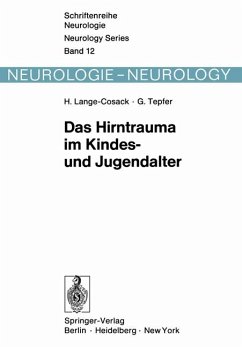 Schriftenreihe
Neurologie
Neurology Series
Band 12

NEUROLOGIE – NEUROLOGY

H. Lange-Cosack · G. Tepfer

Das Hirntrauma im Kindes- und Jugendalter

Springer-Verlag
Berlin · Heidelberg · New York